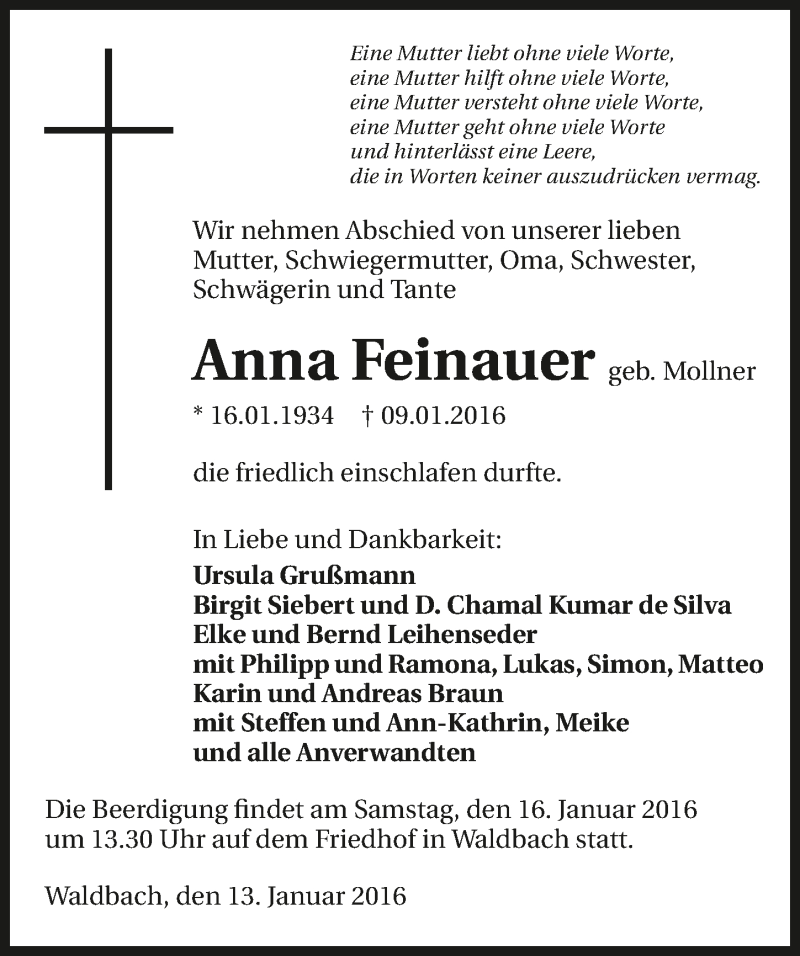 Eine Mutter liebt ohne viele Worte,
eine Mutter hilft ohne viele Worte,
eine Mutter versteht ohne viele Worte,
eine Mutter geht ohne viele Worte
und hinterlässt eine Leere,
die in Worten keiner auszudrücken vermag.

Wir nehmen Abschied von unserer lieben Mutter, Schwiegermutter, Oma, Schwester, Schwägerin und Tante

Anna Feinauer geb. Mollner

* 16.01.1934 † 09.01.2016

die friedlich einschlafen durfte.

In Liebe und Dankbarkeit:
Ursula Grußmann
Birgit Siebert und D. Chamal Kumar de Silva
Elke und Bernd Leihenseder
mit Philipp und Ramona, Lukas, Simon, Matteo
Karin und Andreas Braun
mit Steffen und Ann-Kathrin, Meike
und alle Anverwandten

Die Beerdigung findet am Samstag, den 16. Januar 2016 um 13.30 Uhr auf dem Friedhof in Waldbach statt.

Waldbach, den 13. Januar 2016